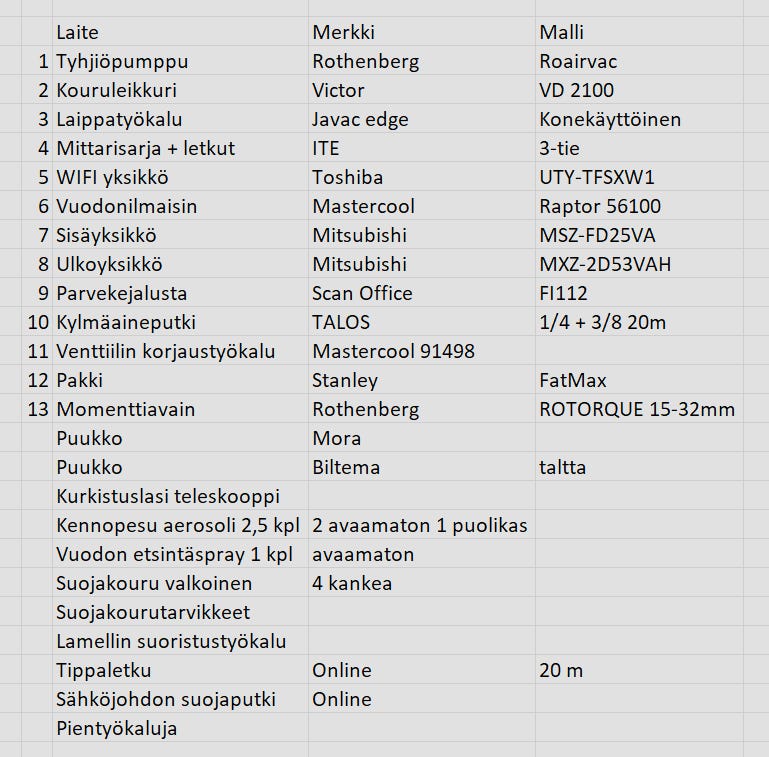 |  | Laite | Merkki | Malli |
|---|---|---|---|
| 1 | Tyhjiöpumppu | Rothenberg | Roairvac |
| 2 | Kouruleikkuri | Victor | VD 2100 |
| 3 | Laippatyökalu | Javac edge | Konekäyttöinen |
| 4 | Mittarisarja + letkut | ITE | 3-tie |
| 5 | WIFI yksikkö | Toshiba | UTY-TFSXW1 |
| 6 | Vuodonilmaisin | Mastercool | Raptor 56100 |
| 7 | Sisäyksikkö | Mitsubishi | MSZ-FD25VA |
| 8 | Ulkoyksikkö | Mitsubishi | MXZ-2D53VAH |
| 9 | Parvekejalusta | Scan Office | FI112 |
| 10 | Kylmäaineputki | TALOS | 1/4 + 3/8 20m |
| 11 | Venttiilin korjaustyökalu | Mastercool 91498 |  |
| 12 | Pakki | Stanley | FatMax |
| 13 | Momenttiavain | Rothenberg | ROTORQUE 15-32mm |
|  | Puukko | Mora |  |
|  | Puukko | Biltema | taltta |
|  | Kurkistuslasi teleskooppi |  |  |
|  | Kennopesu aerosoli 2,5 kpl | 2 avaamaton 1 puolikas |  |
|  | Vuodon etsintäspray 1 kpl | avaamaton |  |
|  | Suojakouru valkoinen | 4 kankea |  |
|  | Suojakourutarvikkeet |  |  |
|  | Lamellin suoristustyökalu |  |  |
|  | Tippaletku | Online | 20 m |
|  | Sähköjohdon suojaputki | Online |  |
|  | Pientyökaluja |  |  |